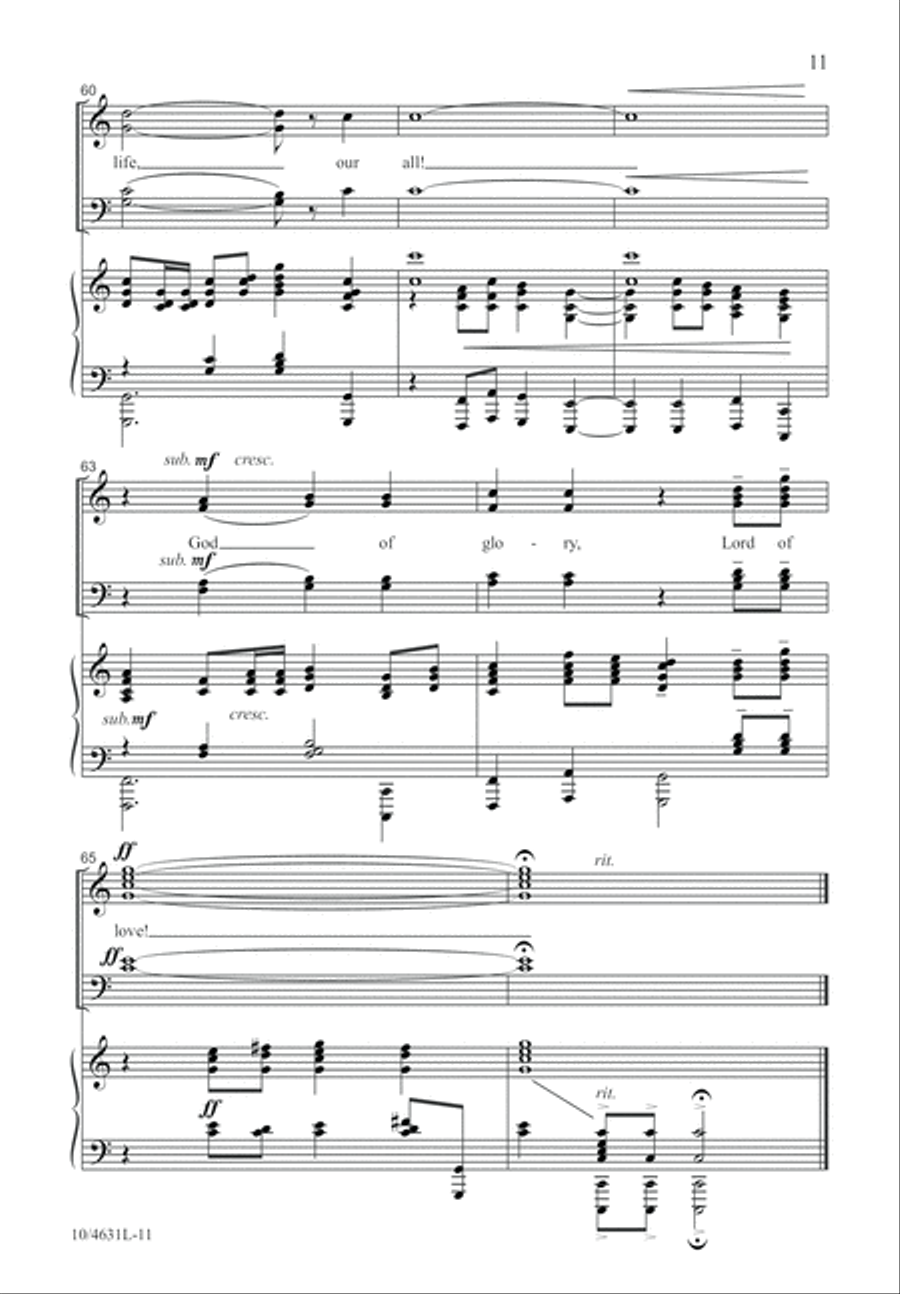 11

60

life, our all!

63

sub. mf cresc.

God of glo - ry, Lord of

sub. mf

sub. mf cresc.

65

ff

rit.

love!

ff

ff

rit.

10/4631L-11